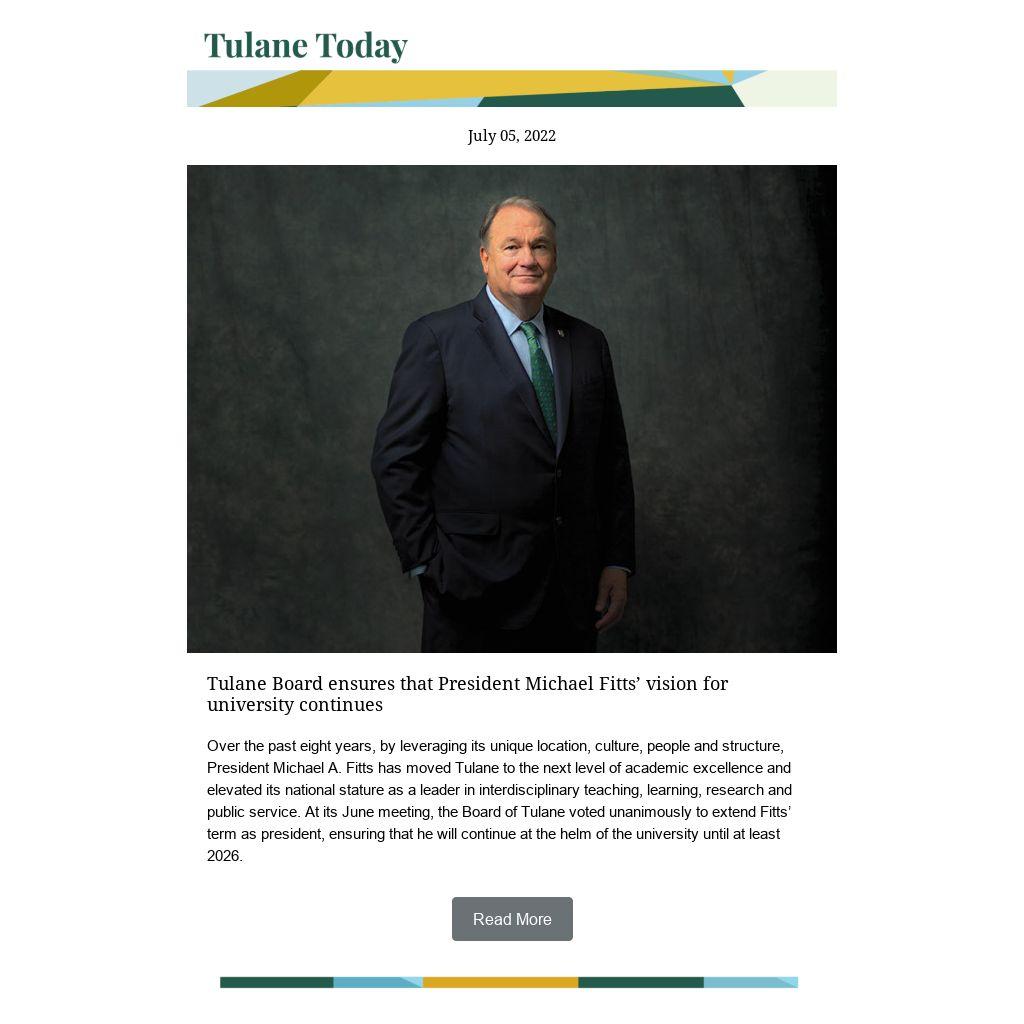 Tulane Today

July 05, 2022

Tulane Board ensures that President Michael Fitts' vision for university continues

Over the past eight years, by leveraging its unique location, culture, people and structure, President Michael A. Fitts has moved Tulane to the next level of academic excellence and elevated its national stature as a leader in interdisciplinary teaching, learning, research and public service. At its June meeting, the Board of Tulane voted unanimously to extend Fitts' term as president, ensuring that he will continue at the helm of the university until at least 2026.

Read More